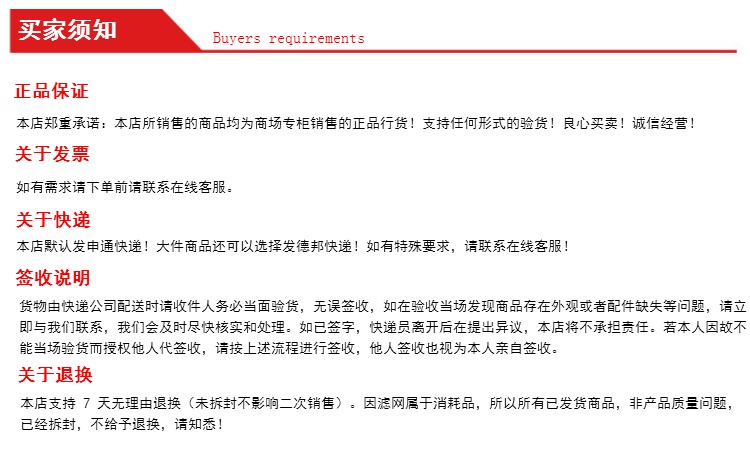 买家须知

Buyers requirements

正品保证

本店郑重承诺：本店所销售的商品均为商场专柜销售的正品行货！支持任何形式的验货！良心买卖！诚信经营！

关于发票

如有需求请下单前请联系在线客服。

关于快递

本店默认发申通快递！大件商品还可以选择发德邦快递！如有特殊要求，请联系在线客服！

签收说明

货物由快递公司配送时请收件人务必当面验货，无误签收，如在验收当场发现商品存在外观或者配件缺失等问题，请立即与我们联系，我们会及时尽快核实和处理。如已签字，快递员离开后在提出异议，本店将不承担责任。若本人因故不能当场验货而授权他人代签收，请按上述流程进行签收，他人签收也视为本人亲自签收。

关于退换

本店支持 7 天无理由退换（未拆封不影响二次销售）。因滤网属于消耗品，所以所有已发货商品，非产品质量问题，已经拆封，不给予退换，请知悉！